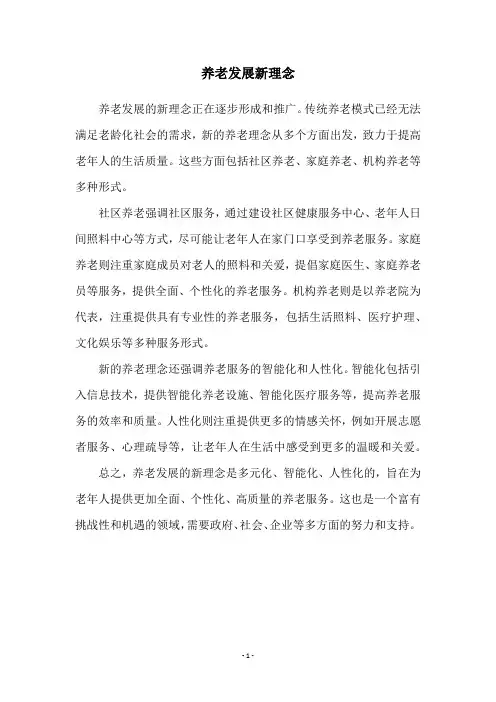 养老发展新理念

养老发展的新理念正在逐步形成和推广。传统养老模式已经无法满足老龄化社会的需求，新的养老理念从多个方面出发，致力于提高老年人的生活质量。这些方面包括社区养老、家庭养老、机构养老等多种形式。

社区养老强调社区服务，通过建设社区健康服务中心、老年人日间照料中心等方式，尽可能让老年人在家门口享受到养老服务。家庭养老则注重家庭成员对老人的照料和关爱，提倡家庭医生、家庭养老员等服务，提供全面、个性化的养老服务。机构养老则是以养老院为代表，注重提供具有专业性的养老服务，包括生活照料、医疗护理、文化娱乐等多种服务形式。

新的养老理念还强调养老服务的智能化和人性化。智能化包括引入信息技术，提供智能化养老设施、智能化医疗服务等，提高养老服务的效率和质量。人性化则注重提供更多的情感关怀，例如开展志愿者服务、心理疏导等，让老年人在生活中感受到更多的温暖和关爱。

总之，养老发展的新理念是多元化、智能化、人性化的，旨在为老年人提供更加全面、个性化、高质量的养老服务。这也是一个富有挑战性和机遇的领域，需要政府、社会、企业等多方面的努力和支持。

- 1 -